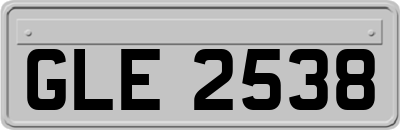 GLE 2538